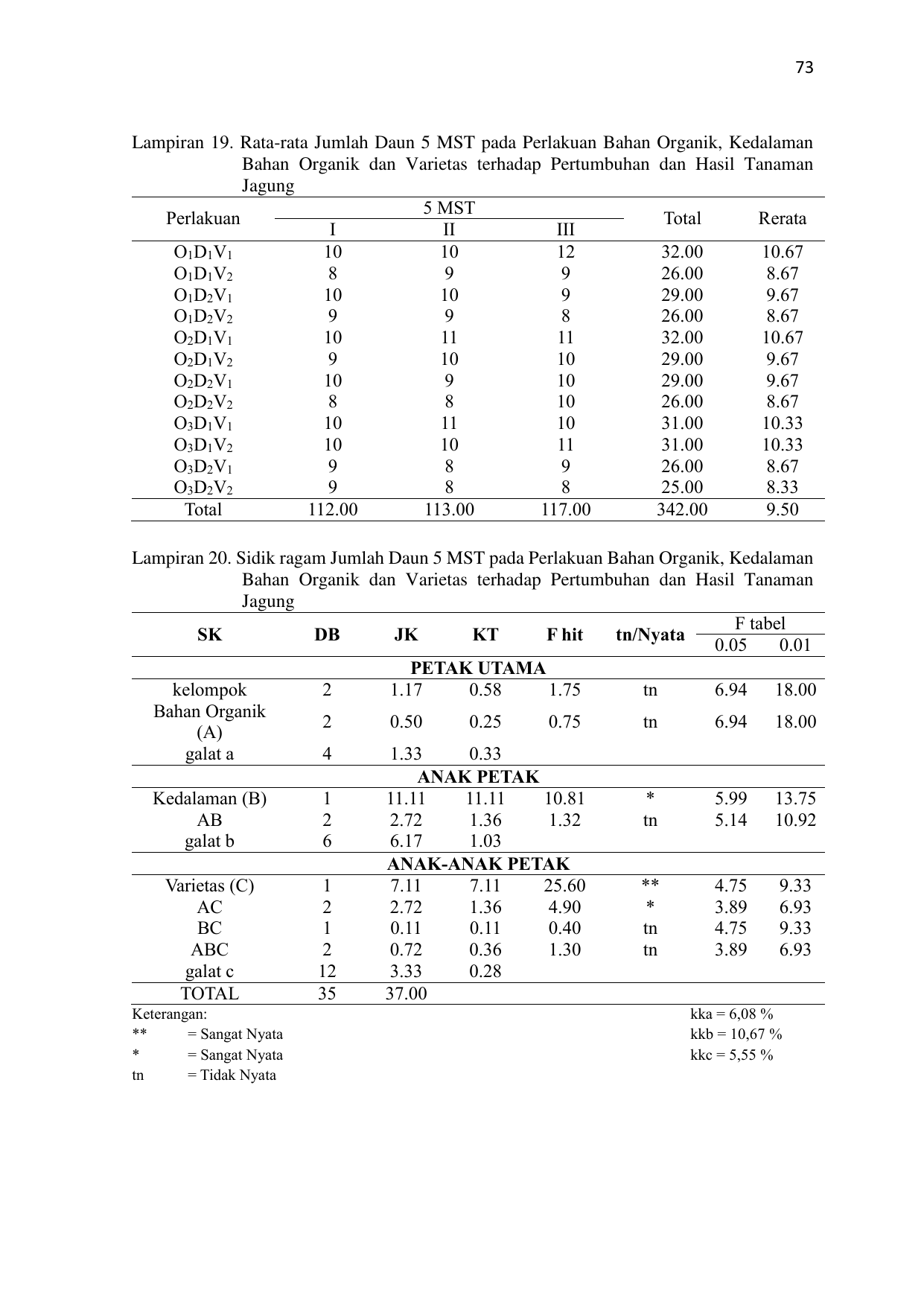 73

Lampiran 19. Rata-rata Jumlah Daun 5 MST pada Perlakuan Bahan Organik, Kedalaman Bahan Organik dan Varietas terhadap Pertumbuhan dan Hasil Tanaman Jagung

| Perlakuan | 5 MST I | 5 MST II | 5 MST III | Total | Rerata |
|---|---|---|---|---|---|
| $O_1D_1V_1$ | 10 | 10 | 12 | 32.00 | 10.67 |
| $O_1D_1V_2$ | 8 | 9 | 9 | 26.00 | 8.67 |
| $O_1D_2V_1$ | 10 | 10 | 9 | 29.00 | 9.67 |
| $O_1D_2V_2$ | 9 | 9 | 8 | 26.00 | 8.67 |
| $O_2D_1V_1$ | 10 | 11 | 11 | 32.00 | 10.67 |
| $O_2D_1V_2$ | 9 | 10 | 10 | 29.00 | 9.67 |
| $O_2D_2V_1$ | 10 | 9 | 10 | 29.00 | 9.67 |
| $O_2D_2V_2$ | 8 | 8 | 10 | 26.00 | 8.67 |
| $O_3D_1V_1$ | 10 | 11 | 10 | 31.00 | 10.33 |
| $O_3D_1V_2$ | 10 | 10 | 11 | 31.00 | 10.33 |
| $O_3D_2V_1$ | 9 | 8 | 9 | 26.00 | 8.67 |
| $O_3D_2V_2$ | 9 | 8 | 8 | 25.00 | 8.33 |
| Total | 112.00 | 113.00 | 117.00 | 342.00 | 9.50 |

Lampiran 20. Sidik ragam Jumlah Daun 5 MST pada Perlakuan Bahan Organik, Kedalaman Bahan Organik dan Varietas terhadap Pertumbuhan dan Hasil Tanaman Jagung

| SK | DB | JK | KT | F hit | tn/Nyata | F tabel 0.05 | F tabel 0.01 |
|---|---|---|---|---|---|---|---|
| PETAK UTAMA | | | | | | | |
| kelompok | 2 | 1.17 | 0.58 | 1.75 | tn | 6.94 | 18.00 |
| Bahan Organik (A) | 2 | 0.50 | 0.25 | 0.75 | tn | 6.94 | 18.00 |
| galat a | 4 | 1.33 | 0.33 | | | | |
| ANAK PETAK | | | | | | | |
| Kedalaman (B) | 1 | 11.11 | 11.11 | 10.81 | * | 5.99 | 13.75 |
| AB | 2 | 2.72 | 1.36 | 1.32 | tn | 5.14 | 10.92 |
| galat b | 6 | 6.17 | 1.03 | | | | |
| ANAK-ANAK PETAK | | | | | | | |
| Varietas (C) | 1 | 7.11 | 7.11 | 25.60 | ** | 4.75 | 9.33 |
| AC | 2 | 2.72 | 1.36 | 4.90 | * | 3.89 | 6.93 |
| BC | 1 | 0.11 | 0.11 | 0.40 | tn | 4.75 | 9.33 |
| ABC | 2 | 0.72 | 0.36 | 1.30 | tn | 3.89 | 6.93 |
| galat c | 12 | 3.33 | 0.28 | | | | |
| TOTAL | 35 | 37.00 | | | | | |

Keterangan:
** = Sangat Nyata
* = Sangat Nyata
tn = Tidak Nyata

kka = 6,08 %
kkb = 10,67 %
kkc = 5,55 %